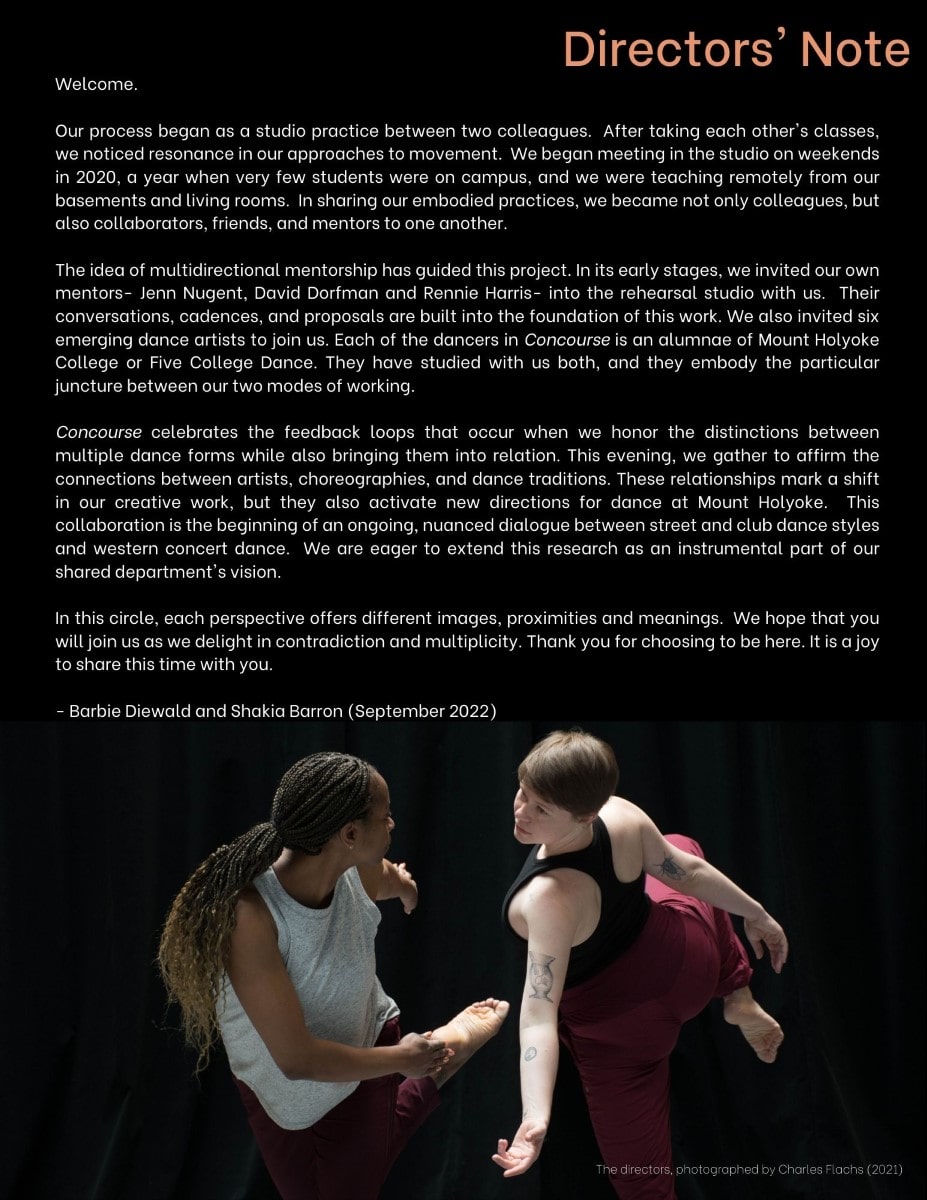 Directors' Note

Welcome.

Our process began as a studio practice between two colleagues. After taking each other's classes, we noticed resonance in our approaches to movement. We began meeting in the studio on weekends in 2020, a year when very few students were on campus, and we were teaching remotely from our basements and living rooms. In sharing our embodied practices, we became not only colleagues, but also collaborators, friends, and mentors to one another.

The idea of multidirectional mentorship has guided this project. In its early stages, we invited our own mentors- Jenn Nugent, David Dorfman and Rennie Harris- into the rehearsal studio with us. Their conversations, cadences, and proposals are built into the foundation of this work. We also invited six emerging dance artists to join us. Each of the dancers in Concourse is an alumnae of Mount Holyoke College or Five College Dance. They have studied with us both, and they embody the particular juncture between our two modes of working.

Concourse celebrates the feedback loops that occur when we honor the distinctions between multiple dance forms while also bringing them into relation. This evening, we gather to affirm the connections between artists, choreographies, and dance traditions. These relationships mark a shift in our creative work, but they also activate new directions for dance at Mount Holyoke. This collaboration is the beginning of an ongoing, nuanced dialogue between street and club dance styles and western concert dance. We are eager to extend this research as an instrumental part of our shared department's vision.

In this circle, each perspective offers different images, proximities and meanings. We hope that you will join us as we delight in contradiction and multiplicity. Thank you for choosing to be here. It is a joy to share this time with you.

- Barbie Diewald and Shakia Barron (September 2022)

The directors, photographed by Charles Flachs (2021)